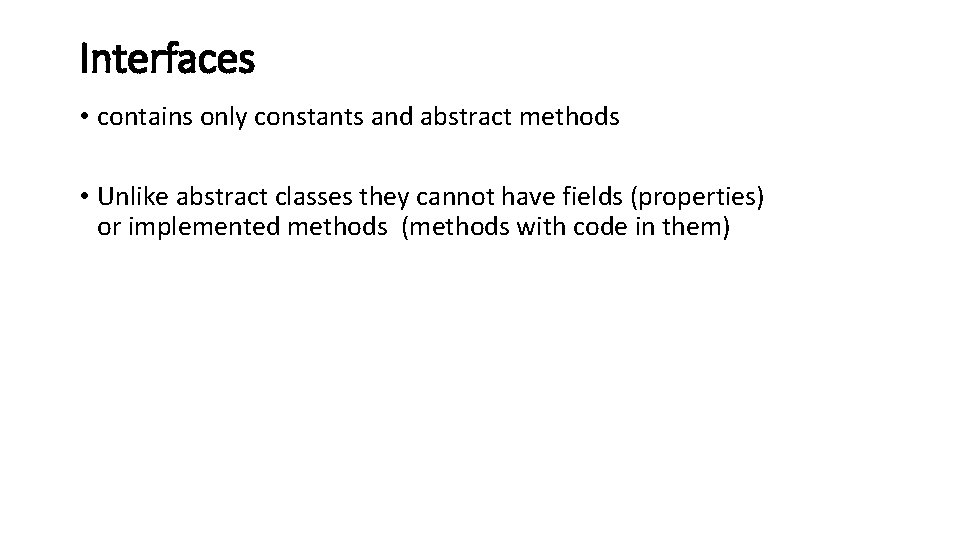 Interfaces

• contains only constants and abstract methods

• Unlike abstract classes they cannot have fields (properties) or implemented methods (methods with code in them)